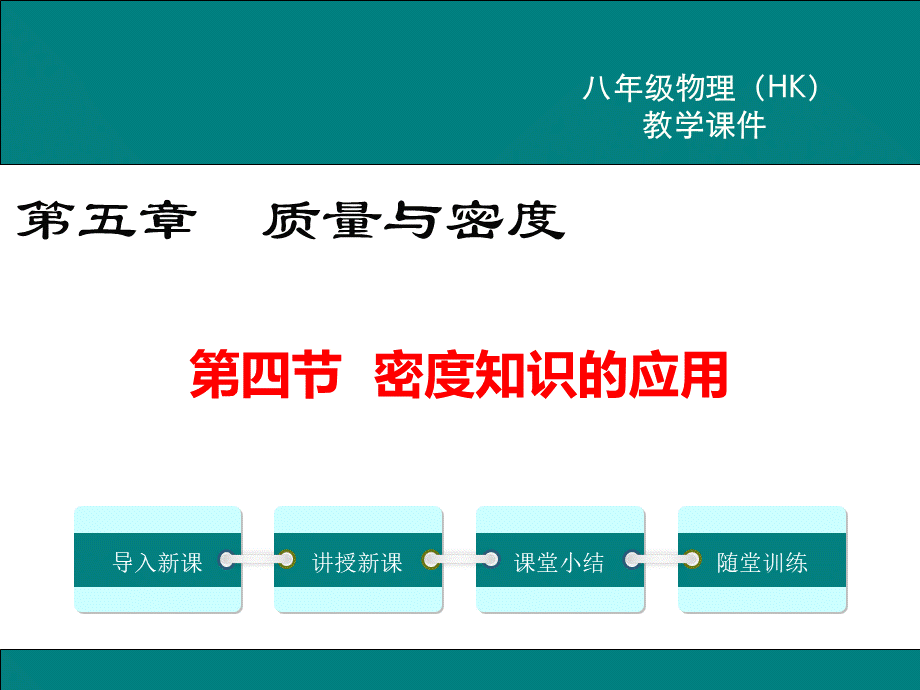 八年级物理（HK）
教学课件

第五章　质量与密度

第四节　密度知识的应用

导入新课

讲授新课

课堂小结

随堂训练